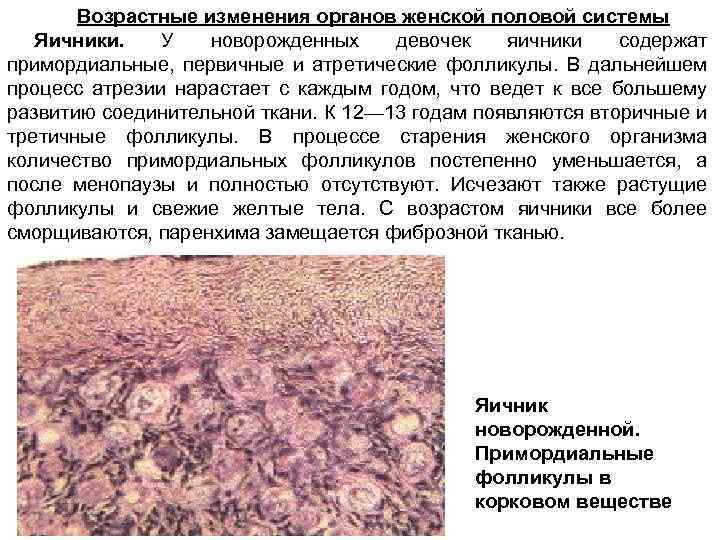 Возрастные изменения органов женской половой системы

Яичники. У новорожденных девочек яичники содержат примордиальные, первичные и атретические фолликулы. В дальнейшем процесс атрезии нарастает с каждым годом, что ведет к все большему развитию соединительной ткани. К 12—13 годам появляются вторичные и третичные фолликулы. В процессе старения женского организма количество примордиальных фолликулов постепенно уменьшается, а после менопаузы и полностью отсутствуют. Исчезают также растущие фолликулы и свежие желтые тела. С возрастом яичники все более сморщиваются, паренхима замещается фиброзной тканью.

Яичник
новорожденной.
Примордиальные
фолликулы в
корковом веществе